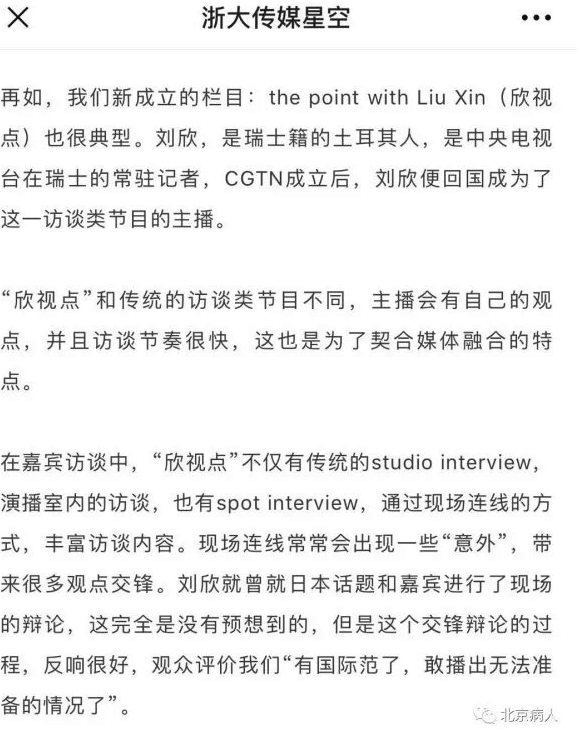 浙大传媒星空

再如，我们新成立的栏目：the point with Liu Xin（欣视点）也很典型。刘欣，是瑞士籍的土耳其人，是中央电视台在瑞士的常驻记者，CGTN成立后，刘欣便回国成为了这一访谈类节目的主播。

“欣视点”和传统的访谈类节目不同，主播会有自己的观点，并且访谈节奏很快，这也是为了契合媒体融合的特点。

在嘉宾访谈中，“欣视点”不仅有传统的studio interview，演播室内的访谈，也有spot interview，通过现场连线的方式，丰富访谈内容。现场连线常常会出现一些“意外”，带来很多观点交锋。刘欣就曾就日本话题和嘉宾进行了现场的辩论，这完全是没有预想到的，但是这个交锋辩论的过程，反响很好，观众评价我们“有国际范了，敢播出无法准备的情况了”。

北京病人